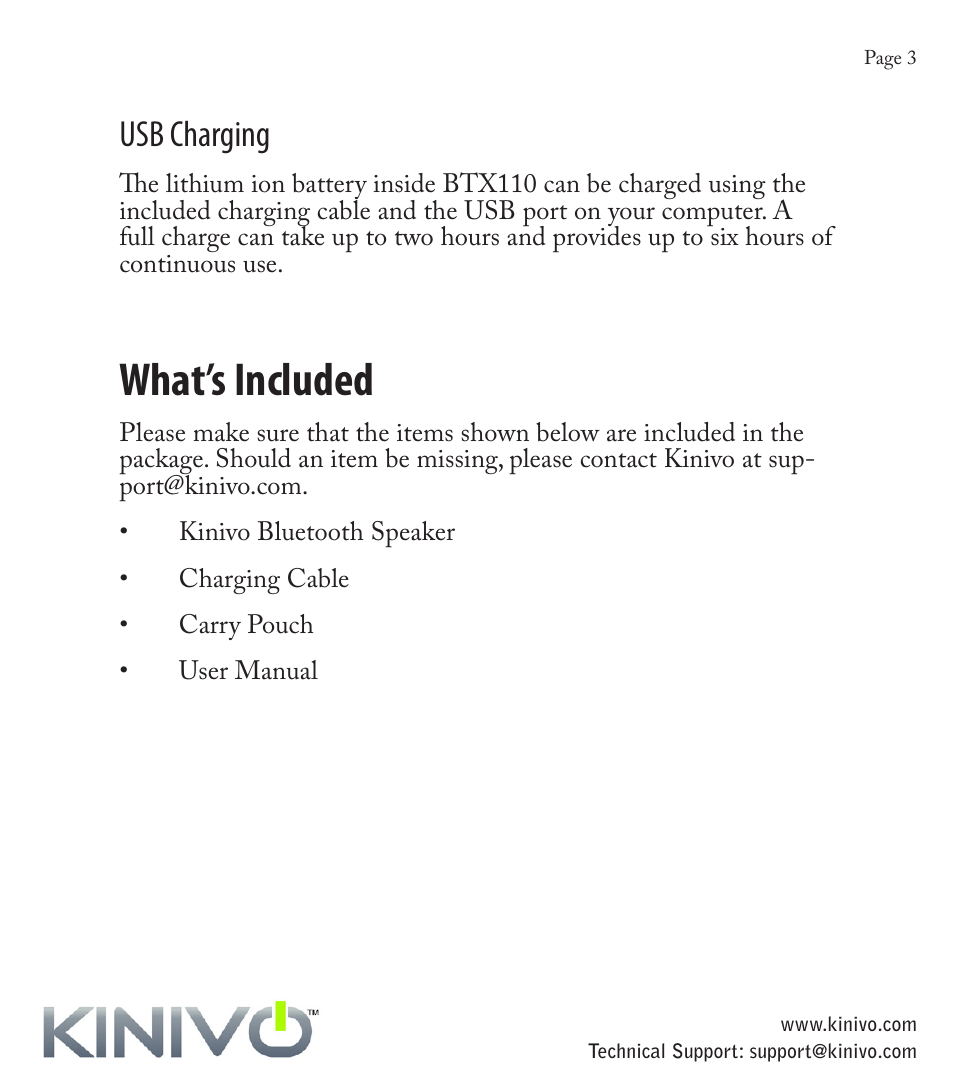 Page 3

USB Charging

The lithium ion battery inside BTX110 can be charged using the included charging cable and the USB port on your computer. A full charge can take up to two hours and provides up to six hours of continuous use.

What's Included

Please make sure that the items shown below are included in the package. Should an item be missing, please contact Kinivo at support@kinivo.com.

• Kinivo Bluetooth Speaker

• Charging Cable

• Carry Pouch

• User Manual

KINIVO™

www.kinivo.com
Technical Support: support@kinivo.com